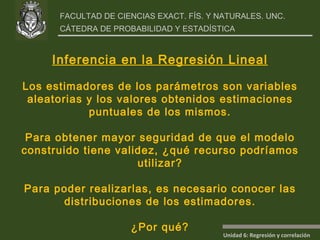 FACULTAD DE CIENCIAS EXACT. FÍS. Y NATURALES. UNC.
CÁTEDRA DE PROBABILIDAD Y ESTADÍSTICA

Inferencia en la Regresión Lineal

Los estimadores de los parámetros son variables aleatorias y los valores obtenidos estimaciones puntuales de los mismos.

Para obtener mayor seguridad de que el modelo construido tiene validez, ¿qué recurso podríamos utilizar?

Para poder realizarlas, es necesario conocer las distribuciones de los estimadores.

¿Por qué?

Unidad 6: Regresión y correlación